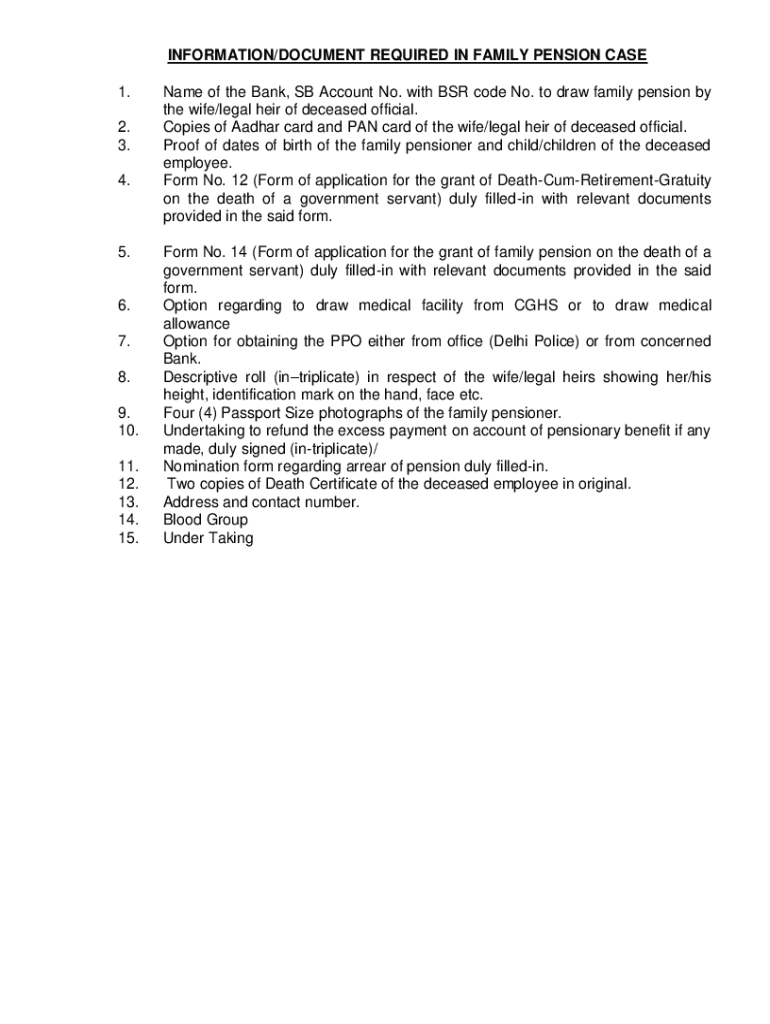 INFORMATION/DOCUMENT REQUIRED IN FAMILY PENSION CASE

1. Name of the Bank, SB Account No. with BSR code No. to draw family pension by the wife/legal heir of deceased official.
2. Copies of Aadhar card and PAN card of the wife/legal heir of deceased official.
3. Proof of dates of birth of the family pensioner and child/children of the deceased employee.
4. Form No. 12 (Form of application for the grant of Death-Cum-Retirement-Gratuity on the death of a government servant) duly filled-in with relevant documents provided in the said form.

5. Form No. 14 (Form of application for the grant of family pension on the death of a government servant) duly filled-in with relevant documents provided in the said form.
6. Option regarding to draw medical facility from CGHS or to draw medical allowance
7. Option for obtaining the PPO either from office (Delhi Police) or from concerned Bank.
8. Descriptive roll (in–triplicate) in respect of the wife/legal heirs showing her/his height, identification mark on the hand, face etc.
9. Four (4) Passport Size photographs of the family pensioner.
10. Undertaking to refund the excess payment on account of pensionary benefit if any made, duly signed (in-triplicate)/
11. Nomination form regarding arrear of pension duly filled-in.
12. Two copies of Death Certificate of the deceased employee in original.
13. Address and contact number.
14. Blood Group
15. Under Taking